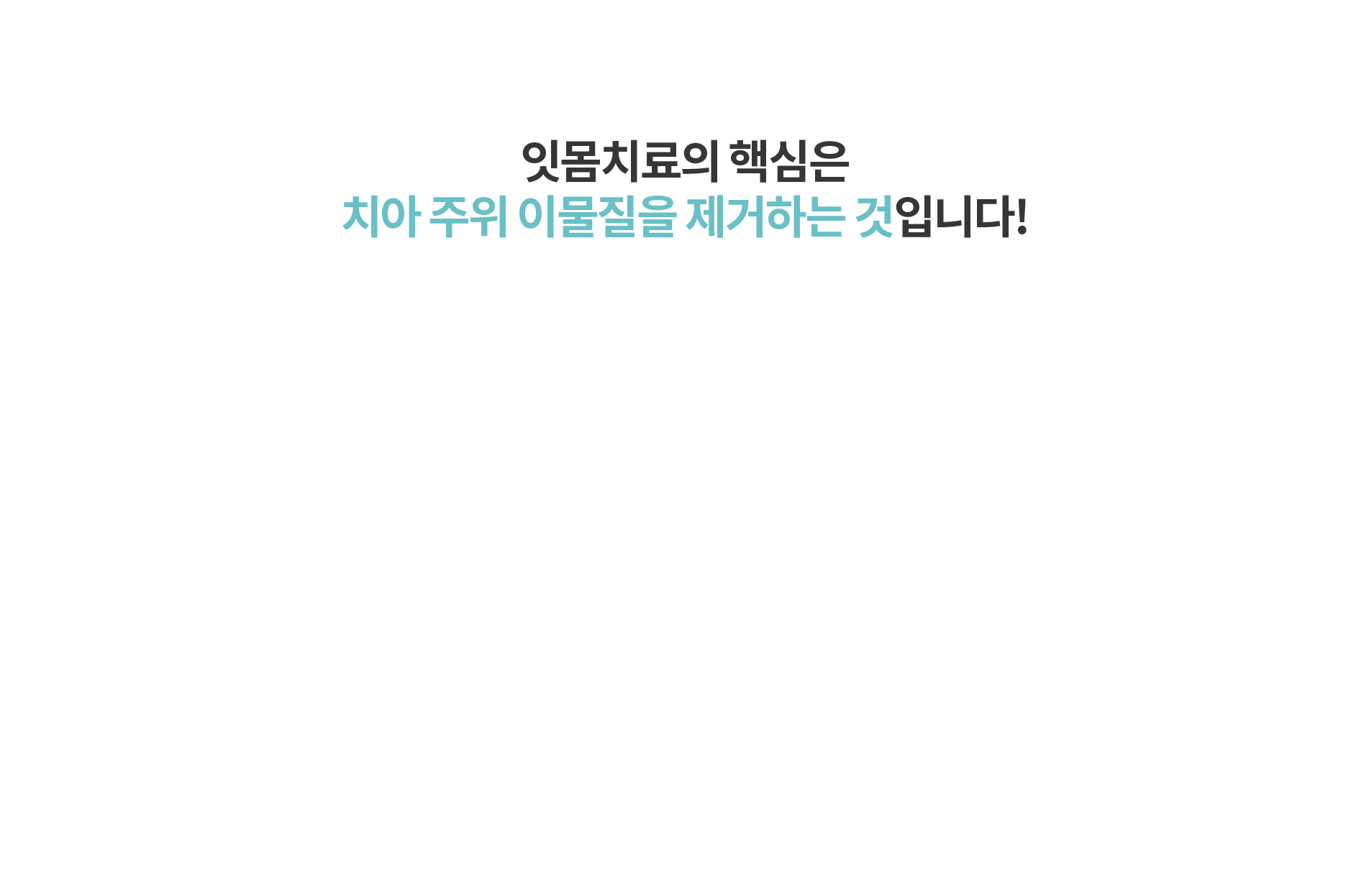 잇몸치료의 핵심은
치아 주위 이물질을 제거하는 것입니다!